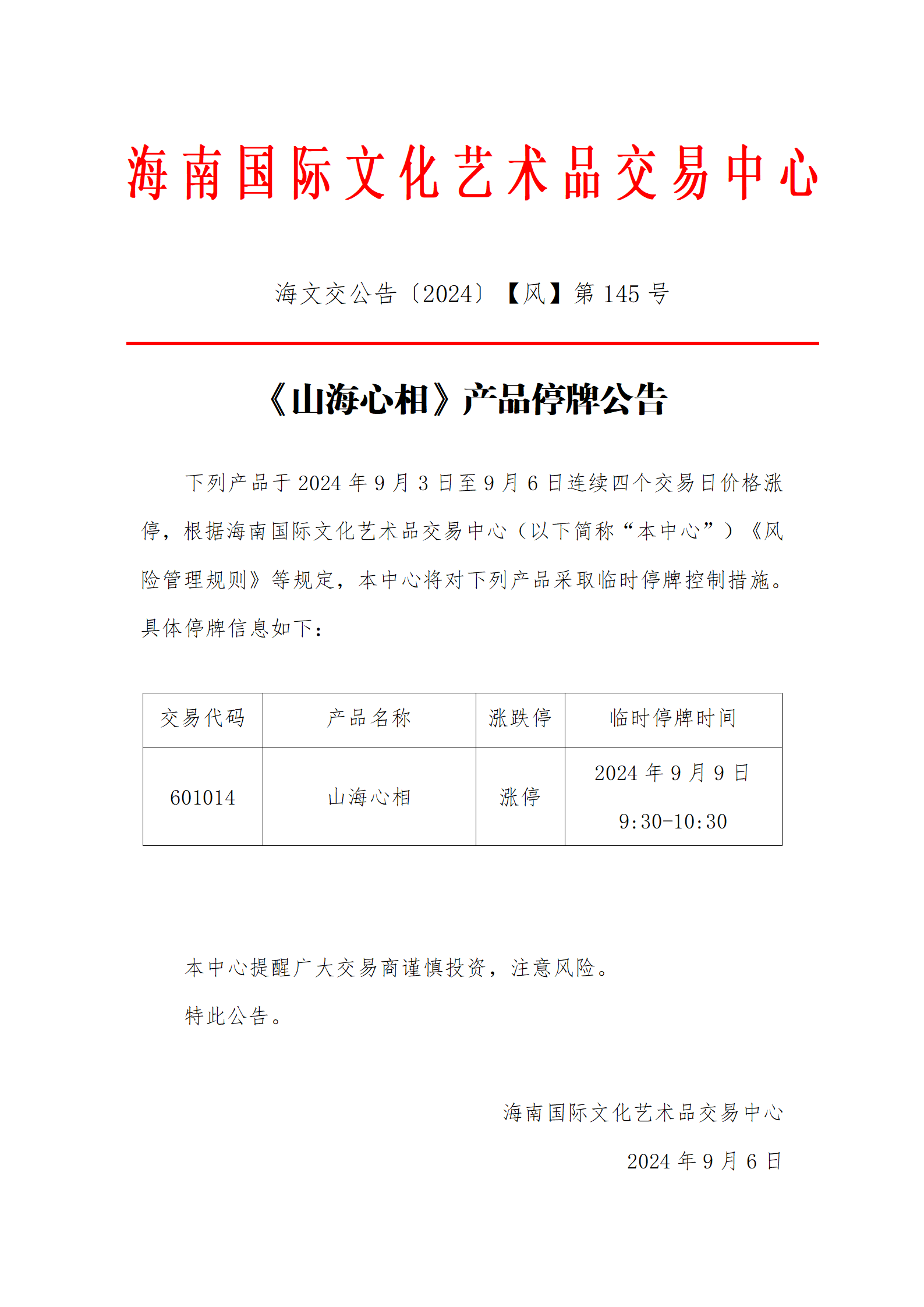 海南国际文化艺术品交易中心

海文交公告〔2024〕【风】第 145 号

《山海心相》产品停牌公告

下列产品于 2024 年 9 月 3 日至 9 月 6 日连续四个交易日价格涨停，根据海南国际文化艺术品交易中心（以下简称“本中心”）《风险管理规则》等规定，本中心将对下列产品采取临时停牌控制措施。具体停牌信息如下：

| 交易代码 | 产品名称 | 涨跌停 | 临时停牌时间 |
|---|---|---|---|
| 601014 | 山海心相 | 涨停 | 2024 年 9 月 9 日 9:30-10:30 |

本中心提醒广大交易商谨慎投资，注意风险。

特此公告。

海南国际文化艺术品交易中心

2024 年 9 月 6 日